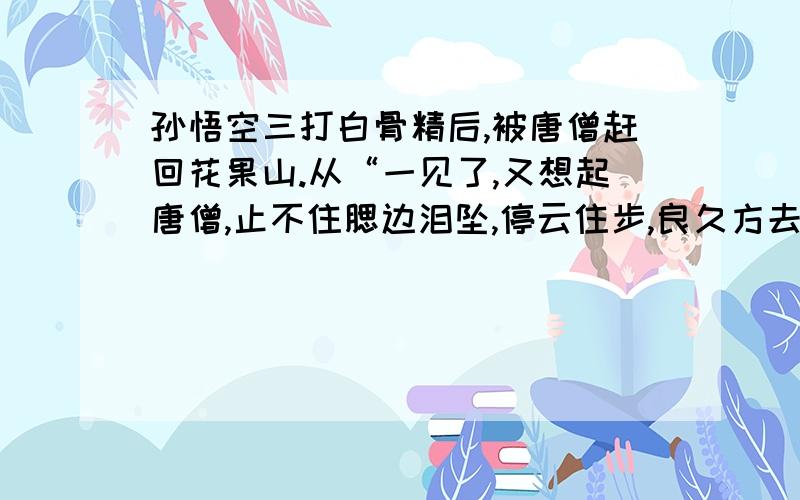 孙悟空三打白骨精后,被唐僧赶回花果山.从“一见了,又想起唐僧,止不住腮边泪坠,停云住步,良久方去